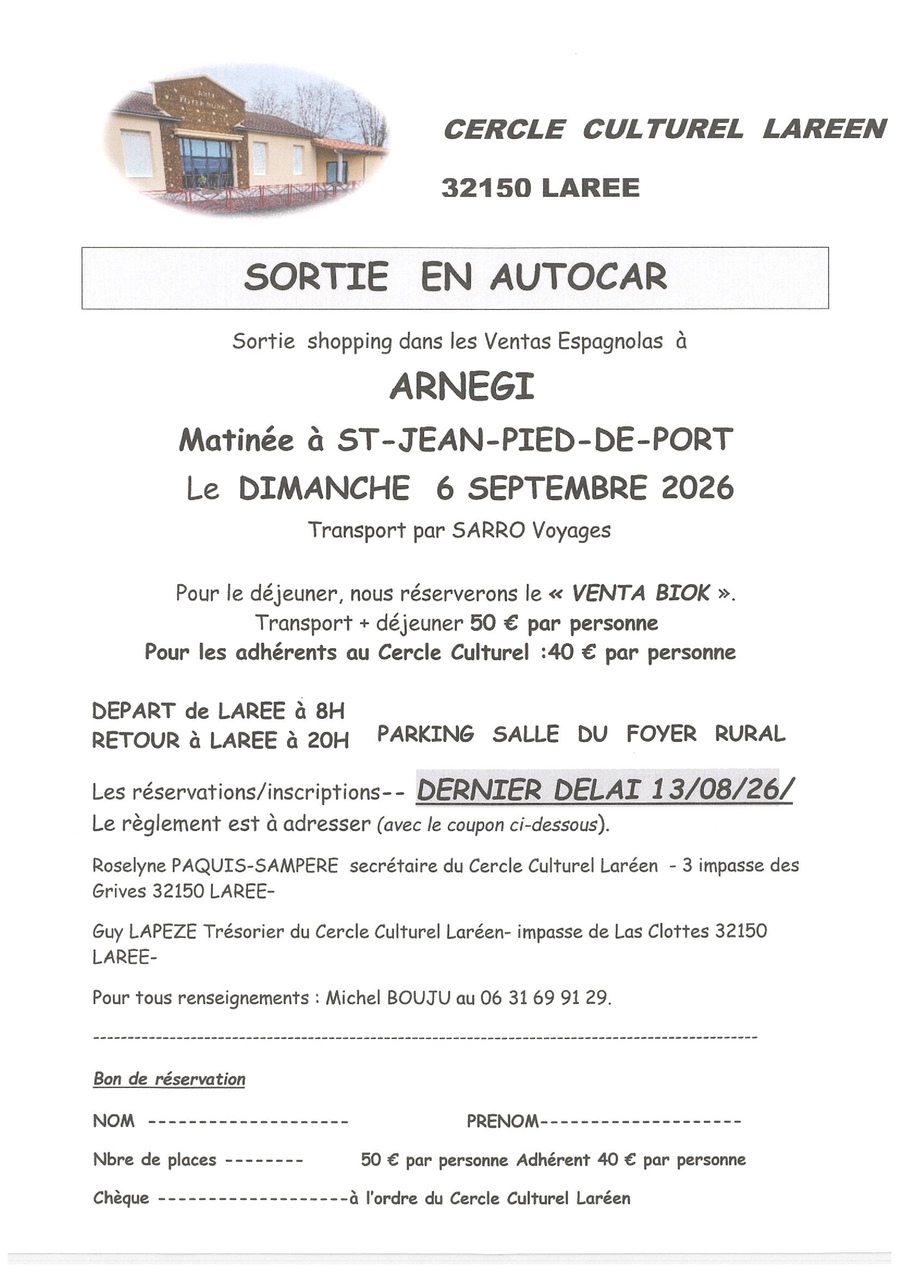 CERCLE CULTUREL LAREEN

32150 LAREE

SORTIE EN AUTOCAR

Sortie shopping dans les Ventas Espagnolas à

ARNEGI

Matinée à ST-JEAN-PIED-DE-PORT

Le DIMANCHE 6 SEPTEMBRE 2026

Transport par SARRO Voyages

Pour le déjeuner, nous réserverons le « VENTA BIOK ».
Transport + déjeuner 50 € par personne
Pour les adhérents au Cercle Culturel :40 € par personne

DEPART de LAREE à 8H
RETOUR à LAREE à 20H    PARKING SALLE DU FOYER RURAL

Les réservations/inscriptions-- DERNIER DELAI 13/08/26/
Le règlement est à adresser (avec le coupon ci-dessous).

Roselyne PAQUIS-SAMPERE secrétaire du Cercle Culturel Laréen - 3 impasse des Grives 32150 LAREE-

Guy LAPEZE Trésorier du Cercle Culturel Laréen- impasse de Las Clottes 32150 LAREE-

Pour tous renseignements : Michel BOUJU au 06 31 69 91 29.

Bon de réservation

NOM ____    PRENOM____

Nbre de places ____    50 € par personne Adhérent 40 € par personne

Chèque ____à l'ordre du Cercle Culturel Laréen